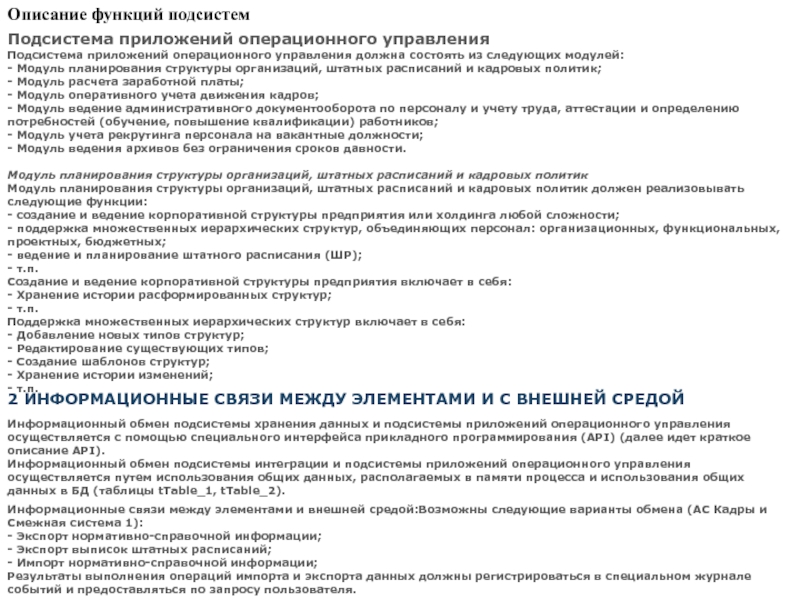 Описание функций подсистем

Подсистема приложений операционного управления

Подсистема приложений операционного управления должна состоять из следующих модулей:
- Модуль планирования структуры организаций, штатных расписаний и кадровых политик;
- Модуль расчета заработной платы;
- Модуль оперативного учета движения кадров;
- Модуль ведение административного документооборота по персоналу и учету труда, аттестации и определению потребностей (обучение, повышение квалификации) работников;
- Модуль учета рекрутинга персонала на вакантные должности;
- Модуль ведения архивов без ограничения сроков давности.

Модуль планирования структуры организаций, штатных расписаний и кадровых политик
Модуль планирования структуры организаций, штатных расписаний и кадровых политик должен реализовывать следующие функции:
- создание и ведение корпоративной структуры предприятия или холдинга любой сложности;
- поддержка множественных иерархических структур, объединяющих персонал: организационных, функциональных, проектных, бюджетных;
- ведение и планирование штатного расписания (ШР);
- т.п.
Создание и ведение корпоративной структуры предприятия включает в себя:
- Хранение истории расформированных структур;
- т.п.
Поддержка множественных иерархических структур включает в себя:
- Добавление новых типов структур;
- Редактирование существующих типов;
- Создание шаблонов структур;
- Хранение истории изменений;
- т.п.

2 ИНФОРМАЦИОННЫЕ СВЯЗИ МЕЖДУ ЭЛЕМЕНТАМИ И С ВНЕШНЕЙ СРЕДОЙ

Информационный обмен подсистемы хранения данных и подсистемы приложений операционного управления осуществляется с помощью специального интерфейса прикладного программирования (API) (далее идет краткое описание API).
Информационный обмен подсистемы интеграции и подсистемы приложений операционного управления осуществляется путем использования общих данных, располагаемых в памяти процесса и использования общих данных в БД (таблицы tTable_1, tTable_2).

Информационные связи между элементами и внешней средой:Возможны следующие варианты обмена (АС Кадры и Смежная система 1):
- Экспорт нормативно-справочной информации;
- Экспорт выписок штатных расписаний;
- Импорт нормативно-справочной информации;
Результаты выполнения операций импорта и экспорта данных должны регистрироваться в специальном журнале событий и предоставляться по запросу пользователя.